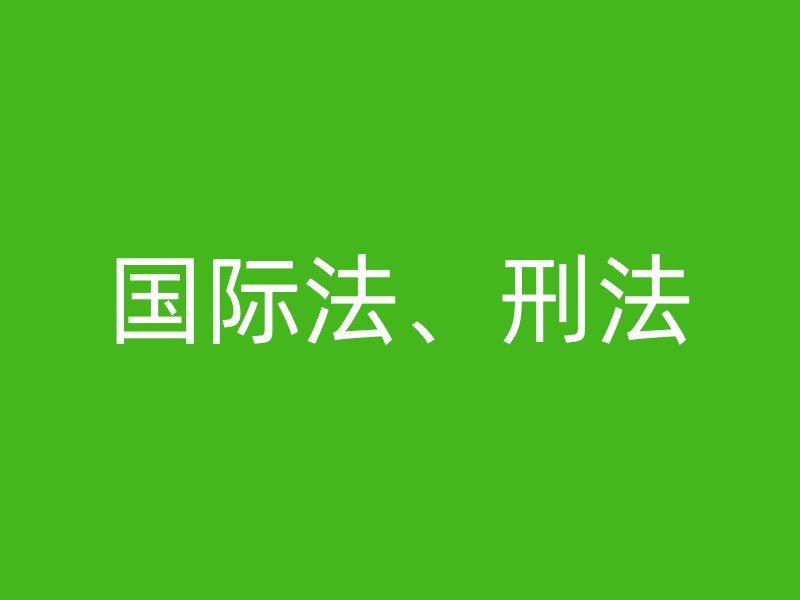 国际法、刑法